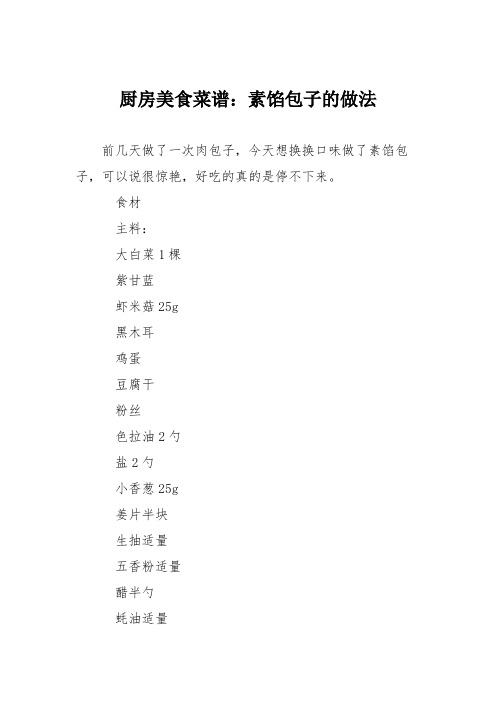 厨房美食菜谱：素馅包子的做法

前几天做了一次肉包子，今天想换换口味做了素馅包子，可以说很惊艳，好吃的真的是停不下来。

食材

主料：

大白菜 1 棵

紫甘蓝

虾米菇 25g

黑木耳

鸡蛋

豆腐干

粉丝

色拉油 2 勺

盐 2 勺

小香葱 25g

姜片半块

生抽适量

五香粉适量

醋半勺

蚝油适量